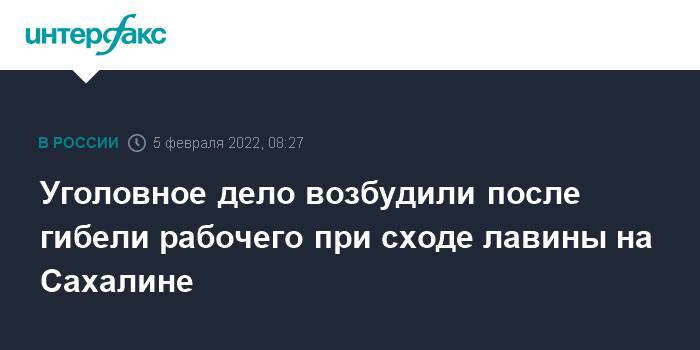 интерфакс

В РОССИИ 5 февраля 2022, 08:27

Уголовное дело возбудили после гибели рабочего при сходе лавины на Сахалине